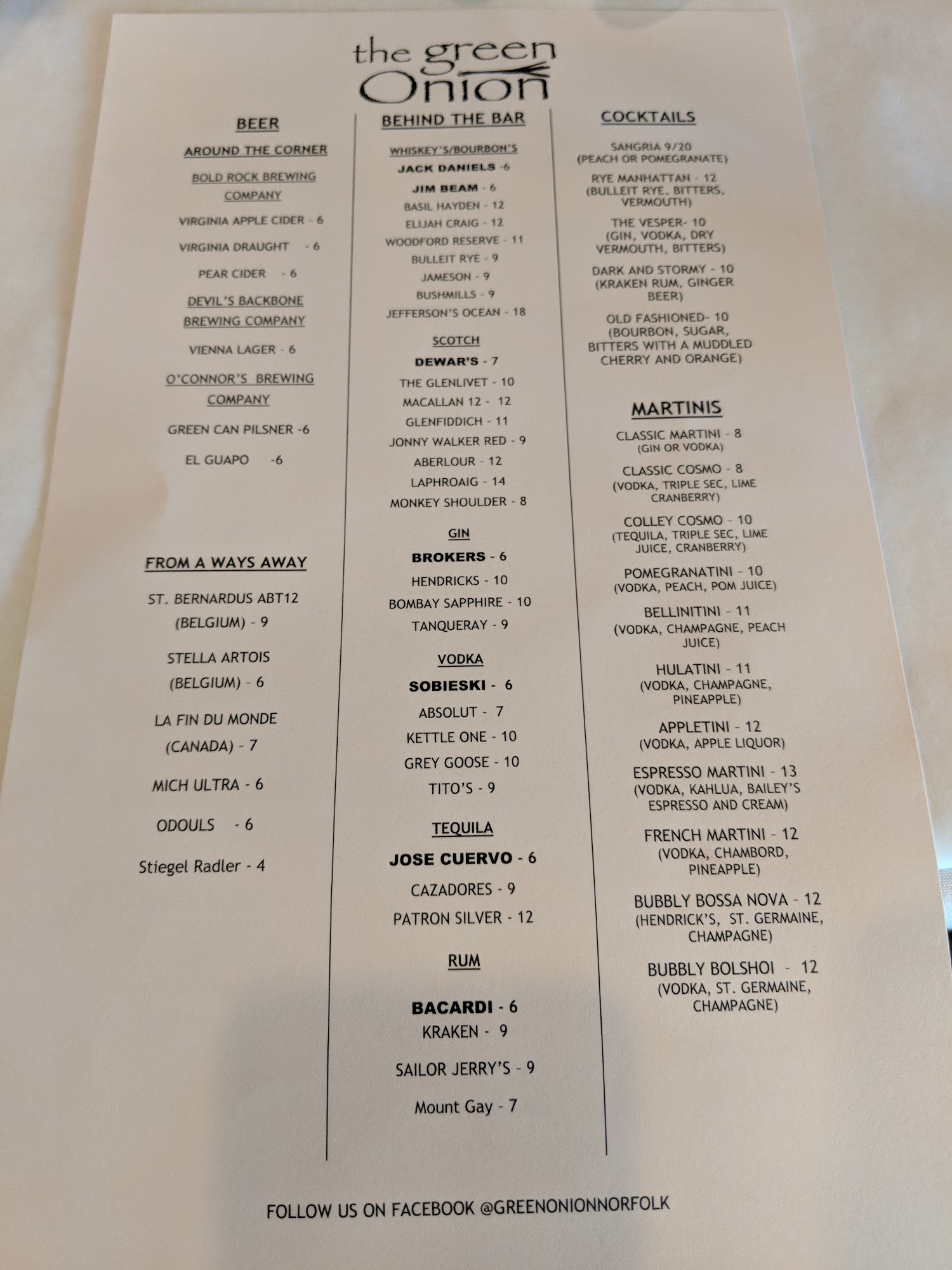 the green Onion

BEER

AROUND THE CORNER

BOLD ROCK BREWING COMPANY

VIRGINIA APPLE CIDER - 6

VIRGINIA DRAUGHT - 6

PEAR CIDER - 6

DEVIL'S BACKBONE BREWING COMPANY

VIENNA LAGER - 6

O'CONNOR'S BREWING COMPANY

GREEN CAN PILSNER -6

EL GUAPO -6

FROM A WAYS AWAY

ST. BERNARDUS ABT12 (BELGIUM) - 9

STELLA ARTOIS (BELGIUM) - 6

LA FIN DU MONDE (CANADA) - 7

MICH ULTRA - 6

ODOULS - 6

Stiegel Radler - 4

BEHIND THE BAR

WHISKEY'S/BOURBON'S

JACK DANIELS -6

JIM BEAM - 6

BASIL HAYDEN - 12

ELIJAH CRAIG - 12

WOODFORD RESERVE - 11

BULLEIT RYE - 9

JAMESON - 9

BUSHMILLS - 9

JEFFERSON'S OCEAN - 18

SCOTCH

DEWAR'S - 7

THE GLENLIVET - 10

MACALLAN 12 - 12

GLENFIDDICH - 11

JONNY WALKER RED - 9

ABERLOUR - 12

LAPHROAIG - 14

MONKEY SHOULDER - 8

GIN

BROKERS - 6

HENDRICKS - 10

BOMBAY SAPPHIRE - 10

TANQUERAY - 9

VODKA

SOBIESKI - 6

ABSOLUT - 7

KETTLE ONE - 10

GREY GOOSE - 10

TITO'S - 9

TEQUILA

JOSE CUERVO - 6

CAZADORES - 9

PATRON SILVER - 12

RUM

BACARDI - 6

KRAKEN - 9

SAILOR JERRY'S - 9

Mount Gay - 7

COCKTAILS

SANGRIA 9/20 (PEACH OR POMEGRANATE)

RYE MANHATTAN - 12 (BULLEIT RYE, BITTERS, VERMOUTH)

THE VESPER- 10 (GIN, VODKA, DRY VERMOUTH, BITTERS)

DARK AND STORMY - 10 (KRAKEN RUM, GINGER BEER)

OLD FASHIONED- 10 (BOURBON, SUGAR, BITTERS WITH A MUDDLED CHERRY AND ORANGE)

MARTINIS

CLASSIC MARTINI - 8 (GIN OR VODKA)

CLASSIC COSMO - 8 (VODKA, TRIPLE SEC, LIME CRANBERRY)

COLLEY COSMO - 10 (TEQUILA, TRIPLE SEC, LIME JUICE, CRANBERRY)

POMEGRANATINI - 10 (VODKA, PEACH, POM JUICE)

BELLINITINI - 11 (VODKA, CHAMPAGNE, PEACH JUICE)

HULATINI - 11 (VODKA, CHAMPAGNE, PINEAPPLE)

APPLETINI - 12 (VODKA, APPLE LIQUOR)

ESPRESSO MARTINI - 13 (VODKA, KAHLUA, BAILEY'S ESPRESSO AND CREAM)

FRENCH MARTINI - 12 (VODKA, CHAMBORD, PINEAPPLE)

BUBBLY BOSSA NOVA - 12 (HENDRICK'S, ST. GERMAINE, CHAMPAGNE)

BUBBLY BOLSHOI - 12 (VODKA, ST. GERMAINE, CHAMPAGNE)

FOLLOW US ON FACEBOOK @GREENONIONNORFOLK